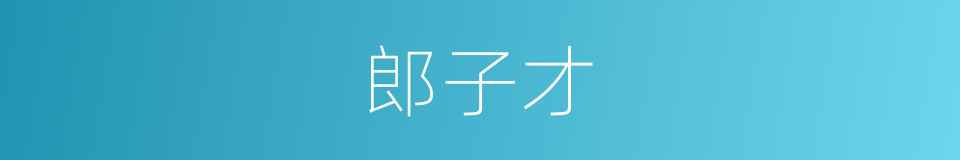 郎子才